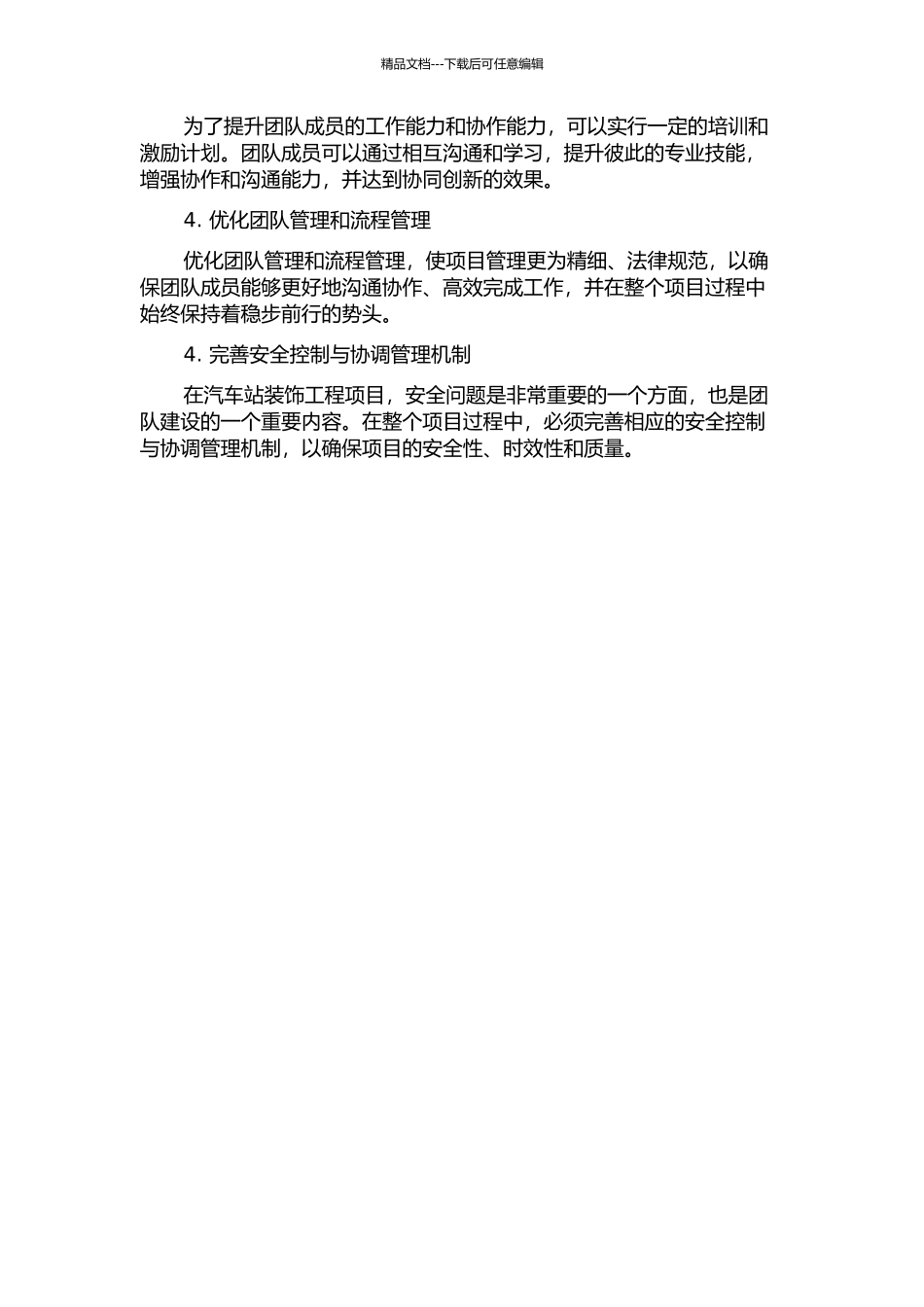 精品文档---下载后可任意编辑

为了提升团队成员的工作能力和协作能力，可以实行一定的培训和激励计划。团队成员可以通过相互沟通和学习，提升彼此的专业技能，增强协作和沟通能力，并达到协同创新的效果。

4. 优化团队管理和流程管理

优化团队管理和流程管理，使项目管理更为精细、法律规范，以确保团队成员能够更好地沟通协作、高效完成工作，并在整个项目过程中始终保持着稳步前行的势头。

4. 完善安全控制与协调管理机制

在汽车站装饰工程项目，安全问题是非常重要的一个方面，也是团队建设的一个重要内容。在整个项目过程中，必须完善相应的安全控制与协调管理机制，以确保项目的安全性、时效性和质量。